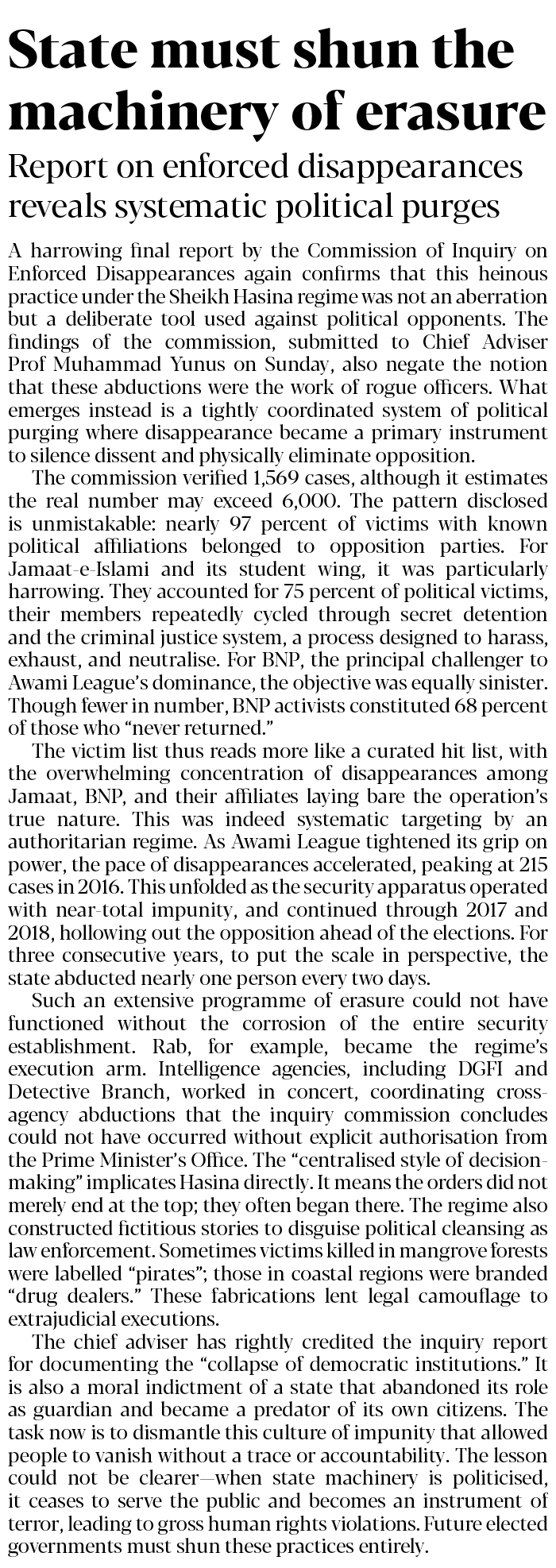 State must shun the machinery of erasure

Report on enforced disappearances reveals systematic political purges

A harrowing final report by the Commission of Inquiry on Enforced Disappearances again confirms that this heinous practice under the Sheikh Hasina regime was not an aberration but a deliberate tool used against political opponents. The findings of the commission, submitted to Chief Adviser Prof Muhammad Yunus on Sunday, also negate the notion that these abductions were the work of rogue officers. What emerges instead is a tightly coordinated system of political purging where disappearance became a primary instrument to silence dissent and physically eliminate opposition.

The commission verified 1,569 cases, although it estimates the real number may exceed 6,000. The pattern disclosed is unmistakable: nearly 97 percent of victims with known political affiliations belonged to opposition parties. For Jamaat-e-Islami and its student wing, it was particularly harrowing. They accounted for 75 percent of political victims, their members repeatedly cycled through secret detention and the criminal justice system, a process designed to harass, exhaust, and neutralise. For BNP, the principal challenger to Awami League's dominance, the objective was equally sinister. Though fewer in number, BNP activists constituted 68 percent of those who "never returned."

The victim list thus reads more like a curated hit list, with the overwhelming concentration of disappearances among Jamaat, BNP, and their affiliates laying bare the operation's true nature. This was indeed systematic targeting by an authoritarian regime. As Awami League tightened its grip on power, the pace of disappearances accelerated, peaking at 215 cases in 2016. This unfolded as the security apparatus operated with near-total impunity, and continued through 2017 and 2018, hollowing out the opposition ahead of the elections. For three consecutive years, to put the scale in perspective, the state abducted nearly one person every two days.

Such an extensive programme of erasure could not have functioned without the corrosion of the entire security establishment. Rab, for example, became the regime's execution arm. Intelligence agencies, including DGFI and Detective Branch, worked in concert, coordinating cross-agency abductions that the inquiry commission concludes could not have occurred without explicit authorisation from the Prime Minister's Office. The "centralised style of decision-making" implicates Hasina directly. It means the orders did not merely end at the top; they often began there. The regime also constructed fictitious stories to disguise political cleansing as law enforcement. Sometimes victims killed in mangrove forests were labelled "pirates"; those in coastal regions were branded "drug dealers." These fabrications lent legal camouflage to extrajudicial executions.

The chief adviser has rightly credited the inquiry report for documenting the "collapse of democratic institutions." It is also a moral indictment of a state that abandoned its role as guardian and became a predator of its own citizens. The task now is to dismantle this culture of impunity that allowed people to vanish without a trace or accountability. The lesson could not be clearer—when state machinery is politicised, it ceases to serve the public and becomes an instrument of terror, leading to gross human rights violations. Future elected governments must shun these practices entirely.